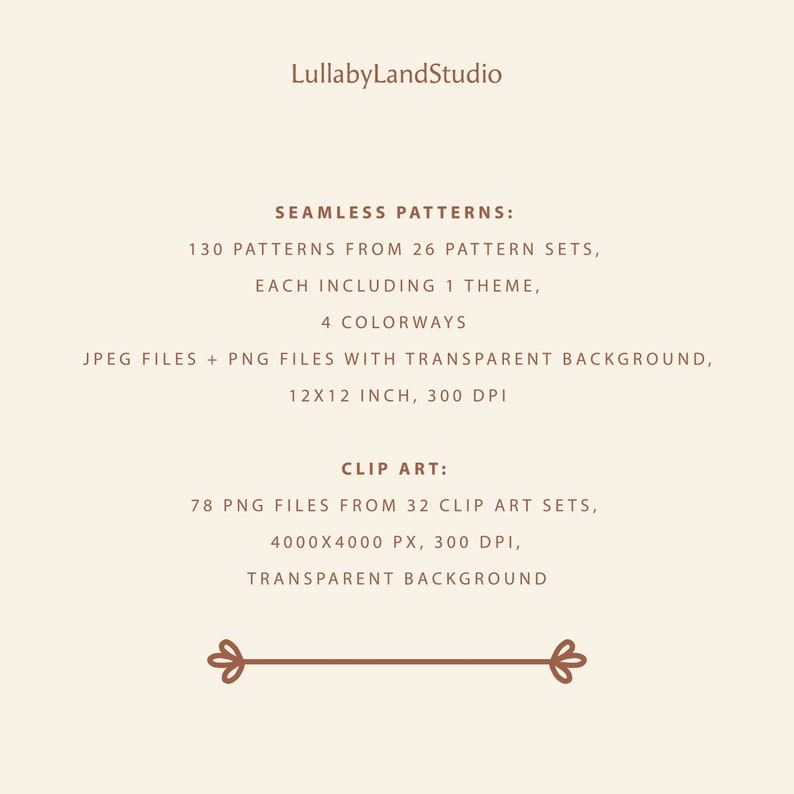 LullabyLandStudio

SEAMLESS PATTERNS:
130 PATTERNS FROM 26 PATTERN SETS,
EACH INCLUDING 1 THEME,
4 COLORWAYS
JPEG FILES + PNG FILES WITH TRANSPARENT BACKGROUND,
12X12 INCH, 300 DPI

CLIP ART:
78 PNG FILES FROM 32 CLIP ART SETS,
4000X4000 PX, 300 DPI,
TRANSPARENT BACKGROUND